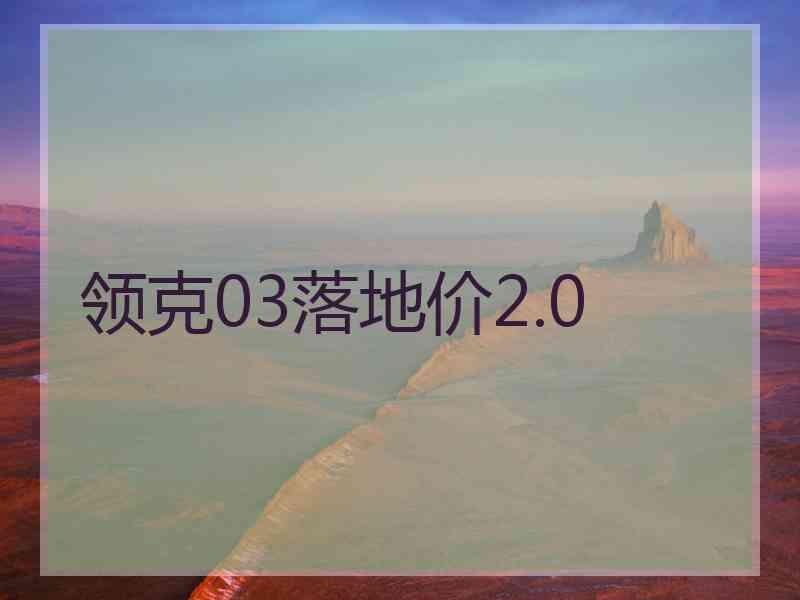 领克03落地价2.0